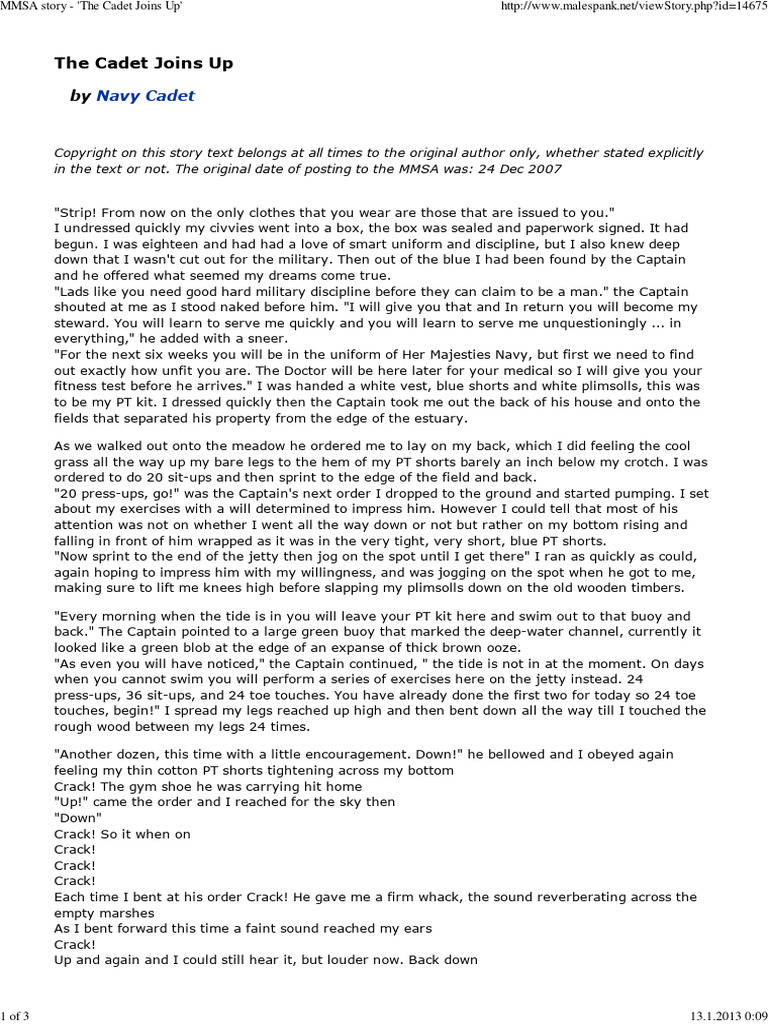 MMSA story - 'The Cadet Joins Up'

http://www.malespank.net/viewStory.php?id=14675

The Cadet Joins Up

by Navy Cadet

Copyright on this story text belongs at all times to the original author only, whether stated explicitly in the text or not. The original date of posting to the MMSA was: 24 Dec 2007

"Strip! From now on the only clothes that you wear are those that are issued to you."
I undressed quickly my civvies went into a box, the box was sealed and paperwork signed. It had begun. I was eighteen and had had a love of smart uniform and discipline, but I also knew deep down that I wasn't cut out for the military. Then out of the blue I had been found by the Captain and he offered what seemed my dreams come true.
"Lads like you need good hard military discipline before they can claim to be a man." the Captain shouted at me as I stood naked before him. "I will give you that and In return you will become my steward. You will learn to serve me quickly and you will learn to serve me unquestioningly ... in everything," he added with a sneer.
"For the next six weeks you will be in the uniform of Her Majesties Navy, but first we need to find out exactly how unfit you are. The Doctor will be here later for your medical so I will give you your fitness test before he arrives." I was handed a white vest, blue shorts and white plimsolls, this was to be my PT kit. I dressed quickly then the Captain took me out the back of his house and onto the fields that separated his property from the edge of the estuary.

As we walked out onto the meadow he ordered me to lay on my back, which I did feeling the cool grass all the way up my bare legs to the hem of my PT shorts barely an inch below my crotch. I was ordered to do 20 sit-ups and then sprint to the edge of the field and back.
"20 press-ups, go!" was the Captain's next order I dropped to the ground and started pumping. I set about my exercises with a will determined to impress him. However I could tell that most of his attention was not on whether I went all the way down or not but rather on my bottom rising and falling in front of him wrapped as it was in the very tight, very short, blue PT shorts.
"Now sprint to the end of the jetty then jog on the spot until I get there" I ran as quickly as could, again hoping to impress him with my willingness, and was jogging on the spot when he got to me, making sure to lift me knees high before slapping my plimsolls down on the old wooden timbers.

"Every morning when the tide is in you will leave your PT kit here and swim out to that buoy and back." The Captain pointed to a large green buoy that marked the deep-water channel, currently it looked like a green blob at the edge of an expanse of thick brown ooze.
"As even you will have noticed," the Captain continued, " the tide is not in at the moment. On days when you cannot swim you will perform a series of exercises here on the jetty instead. 24 press-ups, 36 sit-ups, and 24 toe touches. You have already done the first two for today so 24 toe touches, begin!" I spread my legs reached up high and then bent down all the way till I touched the rough wood between my legs 24 times.

"Another dozen, this time with a little encouragement. Down!" he bellowed and I obeyed again feeling my thin cotton PT shorts tightening across my bottom
Crack! The gym shoe he was carrying hit home
"Up!" came the order and I reached for the sky then
"Down"
Crack! So it when on
Crack!
Crack!
Crack!
Each time I bent at his order Crack! He gave me a firm whack, the sound reverberating across the empty marshes
As I bent forward this time a faint sound reached my ears
Crack!
Up and again and I could still hear it, but louder now. Back down

1 of 3

13.1.2013 0:09